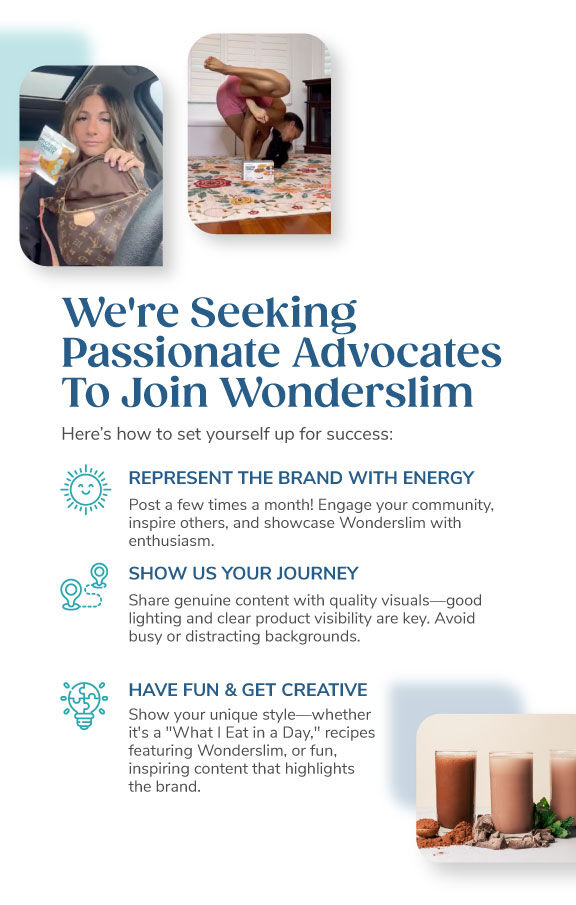 We're Seeking Passionate Advocates To Join Wonderslim

Here's how to set yourself up for success:

REPRESENT THE BRAND WITH ENERGY

Post a few times a month! Engage your community, inspire others, and showcase Wonderslim with enthusiasm.

SHOW US YOUR JOURNEY

Share genuine content with quality visuals—good lighting and clear product visibility are key. Avoid busy or distracting backgrounds.

HAVE FUN & GET CREATIVE

Show your unique style—whether it's a "What I Eat in a Day," recipes featuring Wonderslim, or fun, inspiring content that highlights the brand.